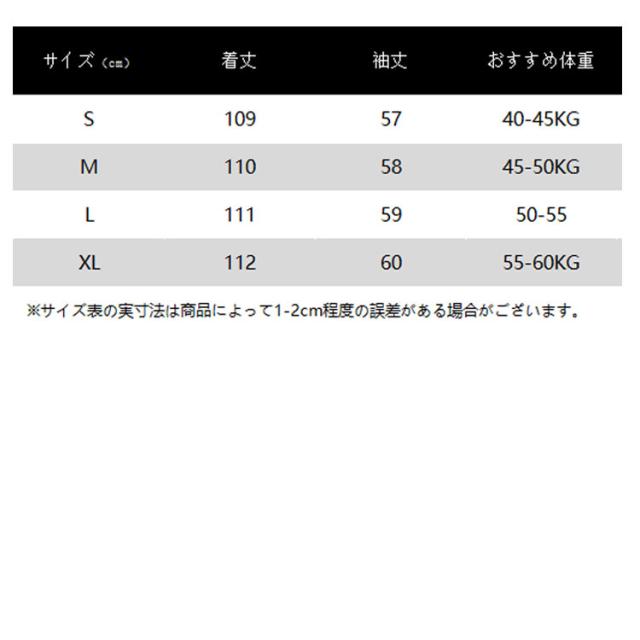 | サイズ（cm） | 着丈 | 袖丈 | おすすめ体重 |
|---|---|---|---|
| S | 109 | 57 | 40-45KG |
| M | 110 | 58 | 45-50KG |
| L | 111 | 59 | 50-55 |
| XL | 112 | 60 | 55-60KG |

※サイズ表の実寸法は商品によって1-2cm程度の誤差がある場合がございます。